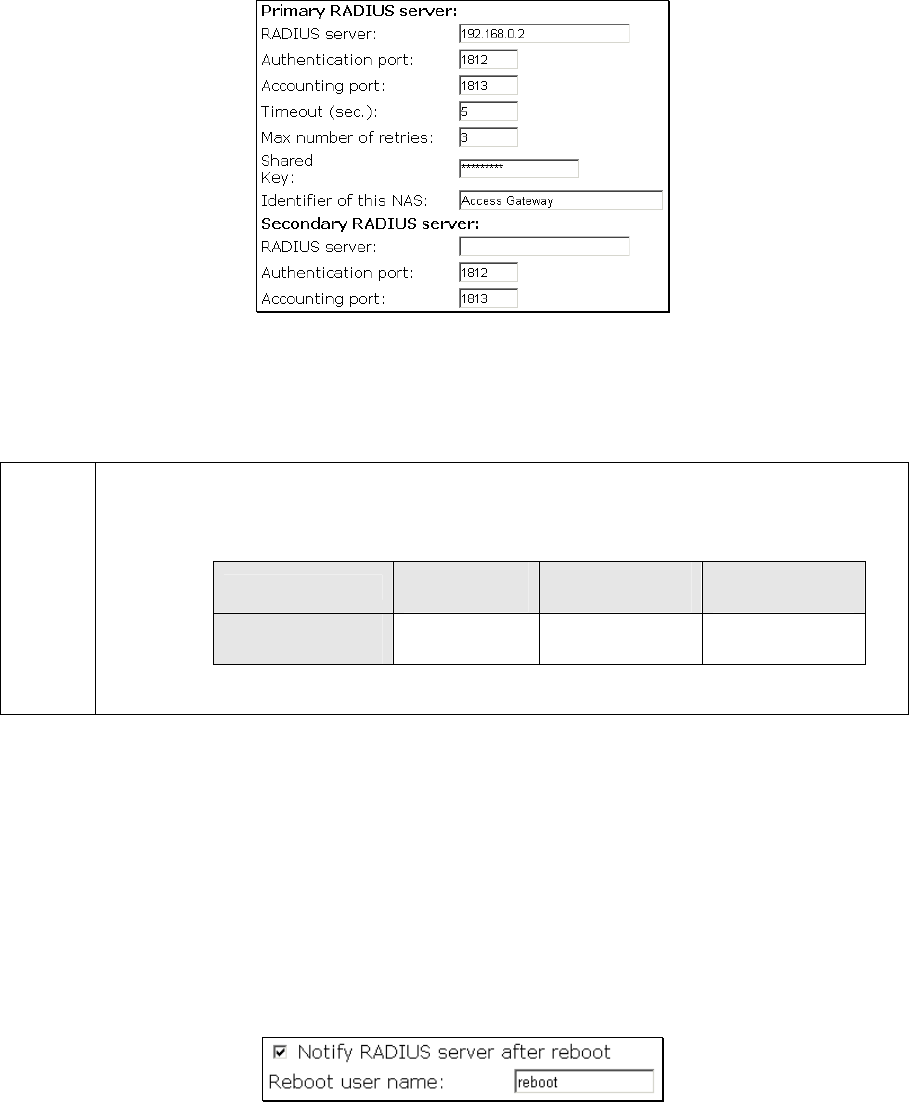 Primary RADIUS server:
RADIUS server: 192.168.0.2
Authentication port: 1812
Accounting port: 1813
Timeout (sec.): 5
Max number of retries: 3
Shared Key: *********
Identifier of this NAS: Access Gateway
Secondary RADIUS server:
RADIUS server:
Authentication port: 1812
Accounting port: 1813

☑ Notify RADIUS server after reboot
Reboot user name: reboot